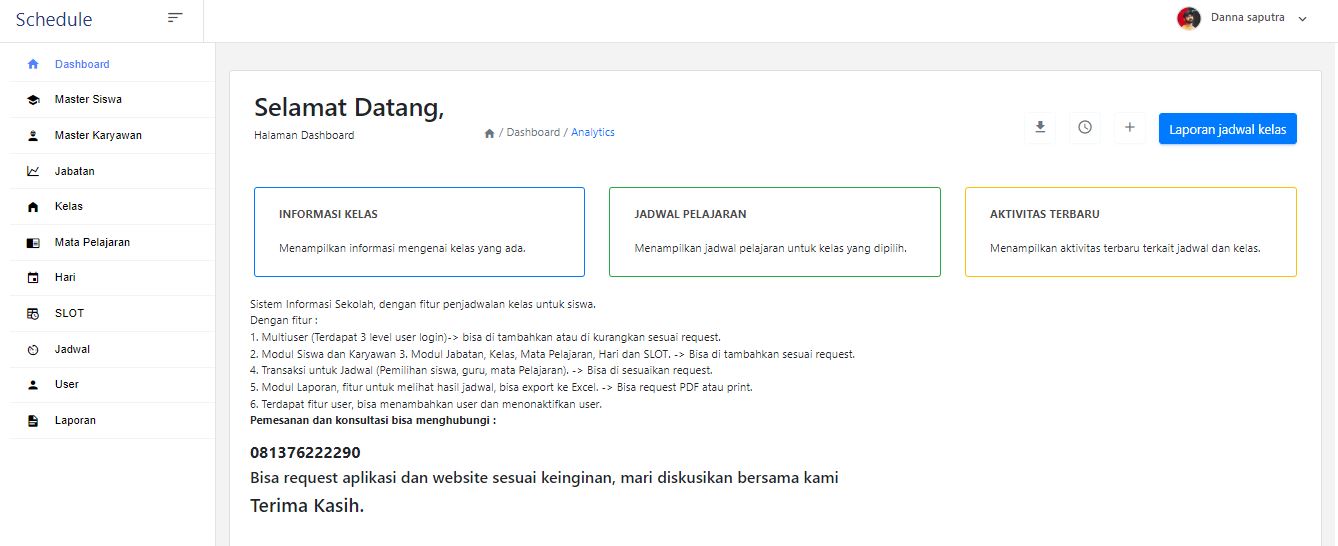 Schedule

Danna saputra

Dashboard
Master Siswa
Master Karyawan
Jabatan
Kelas
Mata Pelajaran
Hari
SLOT
Jadwal
User
Laporan

Selamat Datang,
Halaman Dashboard

/ Dashboard / Analytics

Laporan jadwal kelas

INFORMASI KELAS
Menampilkan informasi mengenai kelas yang ada.

JADWAL PELAJARAN
Menampilkan jadwal pelajaran untuk kelas yang dipilih.

AKTIVITAS TERBARU
Menampilkan aktivitas terbaru terkait jadwal dan kelas.

Sistem Informasi Sekolah, dengan fitur penjadwalan kelas untuk siswa.
Dengan fitur :
1. Multiuser (Terdapat 3 level user login)-> bisa di tambahkan atau di kurangkan sesuai request.
2. Modul Siswa dan Karyawan 3. Modul Jabatan, Kelas, Mata Pelajaran, Hari dan SLOT. -> Bisa di tambahkan sesuai request.
4. Transaksi untuk Jadwal (Pemilihan siswa, guru, mata Pelajaran). -> Bisa di sesuaikan request.
5. Modul Laporan, fitur untuk melihat hasil jadwal, bisa export ke Excel. -> Bisa request PDF atau print.
6. Terdapat fitur user, bisa menambahkan user dan menonaktifkan user.
Pemesanan dan konsultasi bisa menghubungi :

081376222290

Bisa request aplikasi dan website sesuai keinginan, mari diskusikan bersama kami

Terima Kasih.